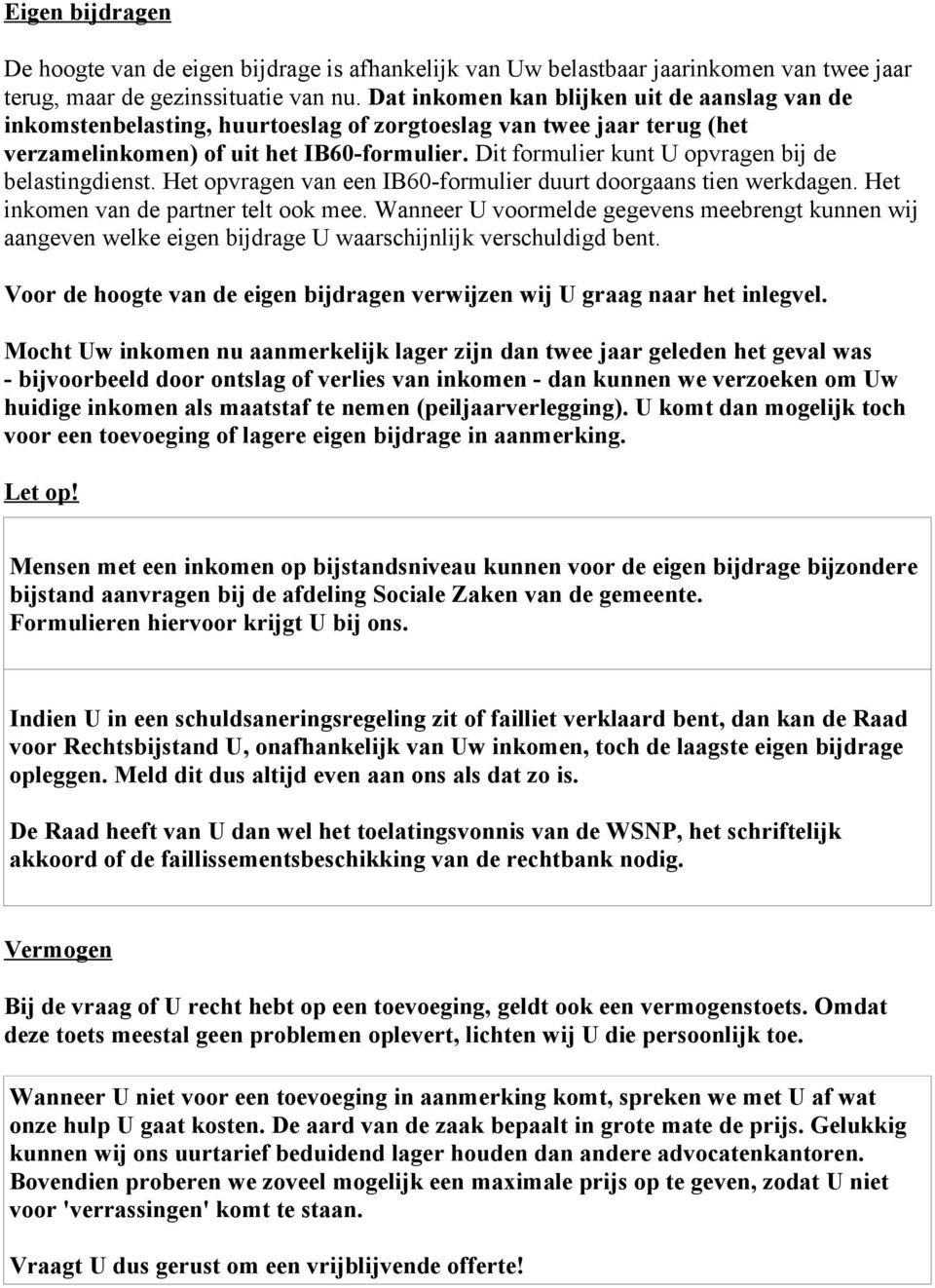 Eigen bijdragen

De hoogte van de eigen bijdrage is afhankelijk van Uw belastbaar jaarinkomen van twee jaar terug, maar de gezinssituatie van nu. Dat inkomen kan blijken uit de aanslag van de inkomstenbelasting, huurtoeslag of zorgtoeslag van twee jaar terug (het verzamelinkomen) of uit het IB60-formulier. Dit formulier kunt U opvragen bij de belastingdienst. Het opvragen van een IB60-formulier duurt doorgaans tien werkdagen. Het inkomen van de partner telt ook mee. Wanneer U voormelde gegevens meebrengt kunnen wij aangeven welke eigen bijdrage U waarschijnlijk verschuldigd bent.

Voor de hoogte van de eigen bijdragen verwijzen wij U graag naar het inlegvel.

Mocht Uw inkomen nu aanmerkelijk lager zijn dan twee jaar geleden het geval was - bijvoorbeeld door ontslag of verlies van inkomen - dan kunnen we verzoeken om Uw huidige inkomen als maatstaf te nemen (peiljaarverlegging). U komt dan mogelijk toch voor een toevoeging of lagere eigen bijdrage in aanmerking.

Let op!

Mensen met een inkomen op bijstandsniveau kunnen voor de eigen bijdrage bijzondere bijstand aanvragen bij de afdeling Sociale Zaken van de gemeente.
Formulieren hiervoor krijgt U bij ons.

Indien U in een schuldsaneringsregeling zit of failliet verklaard bent, dan kan de Raad voor Rechtsbijstand U, onafhankelijk van Uw inkomen, toch de laagste eigen bijdrage opleggen. Meld dit dus altijd even aan ons als dat zo is.

De Raad heeft van U dan wel het toelatingsvonnis van de WSNP, het schriftelijk akkoord of de faillissementsbeschikking van de rechtbank nodig.

Vermogen

Bij de vraag of U recht hebt op een toevoeging, geldt ook een vermogenstoets. Omdat deze toets meestal geen problemen oplevert, lichten wij U die persoonlijk toe.

Wanneer U niet voor een toevoeging in aanmerking komt, spreken we met U af wat onze hulp U gaat kosten. De aard van de zaak bepaalt in grote mate de prijs. Gelukkig kunnen wij ons uurtarief beduidend lager houden dan andere advocatenkantoren. Bovendien proberen we zoveel mogelijk een maximale prijs op te geven, zodat U niet voor 'verrassingen' komt te staan.

Vraagt U dus gerust om een vrijblijvende offerte!